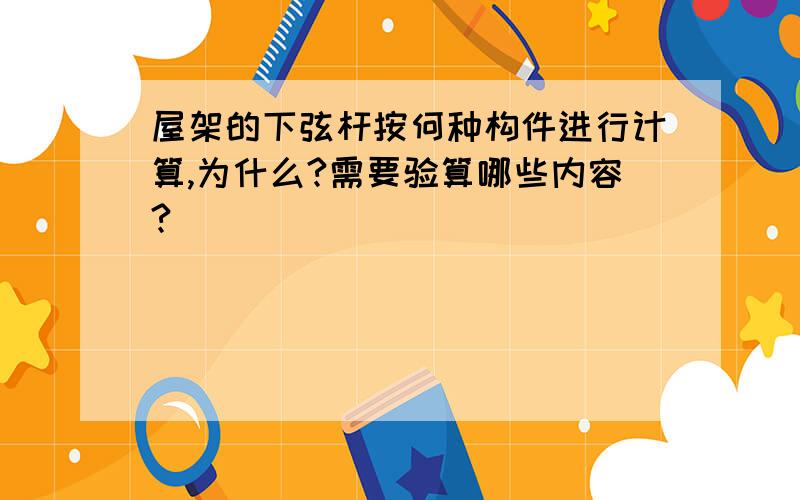 屋架的下弦杆按何种构件进行计算,为什么?需要验算哪些内容?